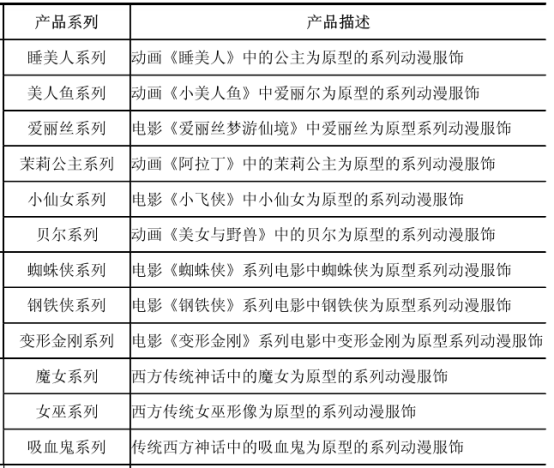 | 产品系列 | 产品描述 |
|---|---|
| 睡美人系列 | 动画《睡美人》中的公主为原型的系列动漫服饰 |
| 美人鱼系列 | 动画《小美人鱼》中爱丽尔为原型的系列动漫服饰 |
| 爱丽丝系列 | 电影《爱丽丝梦游仙境》中爱丽丝为原型系列动漫服饰 |
| 茉莉公主系列 | 动画《阿拉丁》中的茉莉公主为原型的系列动漫服饰 |
| 小仙女系列 | 电影《小飞侠》中小仙女为原型的系列动漫服饰 |
| 贝尔系列 | 动画《美女与野兽》中的贝尔为原型的系列动漫服饰 |
| 蜘蛛侠系列 | 电影《蜘蛛侠》系列电影中蜘蛛侠为原型系列动漫服饰 |
| 钢铁侠系列 | 电影《钢铁侠》系列电影中钢铁侠为原型系列动漫服饰 |
| 变形金刚系列 | 电影《变形金刚》系列电影中变形金刚为原型系列动漫服饰 |
| 魔女系列 | 西方传统神话中的魔女为原型的系列动漫服饰 |
| 女巫系列 | 西方传统女巫形像为原型的系列动漫服饰 |
| 吸血鬼系列 | 传统西方神话中的吸血鬼为原型的系列动漫服饰 |